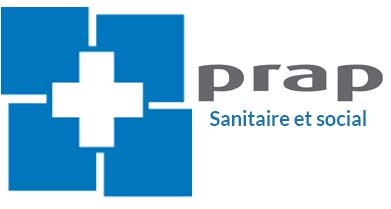 prap
Sanitaire et social